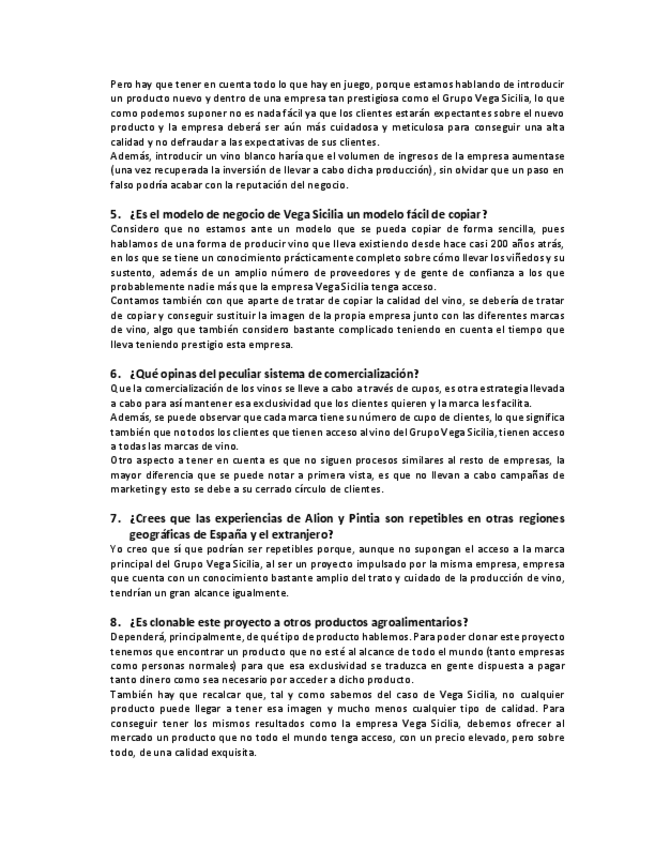 Pero hay que tener en cuenta todo lo que hay en juego, porque estamos hablando de introducir un producto nuevo y dentro de una empresa tan prestigiosa como el Grupo Vega Sicilia, lo que como podemos suponer no es nada fácil ya que los clientes estarán expectantes sobre el nuevo producto y la empresa deberá ser aún más cuidadosa y meticulosa para conseguir una alta calidad y no defraudar a las expectativas de sus clientes.
Además, introducir un vino blanco haría que el volumen de ingresos de la empresa aumentase (una vez recuperada la inversión de llevar a cabo dicha producción), sin olvidar que un paso en falso podría acabar con la reputación del negocio.

5. ¿Es el modelo de negocio de Vega Sicilia un modelo fácil de copiar?
Considero que no estamos ante un modelo que se pueda copiar de forma sencilla, pues hablamos de una forma de producir vino que lleva existiendo desde hace casi 200 años atrás, en los que se tiene un conocimiento prácticamente completo sobre cómo llevar los viñedos y su sustento, además de un amplio número de proveedores y de gente de confianza a los que probablemente nadie más que la empresa Vega Sicilia tenga acceso.
Contamos también con que aparte de tratar de copiar la calidad del vino, se debería de tratar de copiar y conseguir sustituir la imagen de la propia empresa junto con las diferentes marcas de vino, algo que también considero bastante complicado teniendo en cuenta el tiempo que lleva teniendo prestigio esta empresa.

6. ¿Qué opinas del peculiar sistema de comercialización?
Que la comercialización de los vinos se lleve a cabo a través de cupos, es otra estrategia llevada a cabo para así mantener esa exclusividad que los clientes quieren y la marca les facilita.
Además, se puede observar que cada marca tiene su número de cupo de clientes, lo que significa también que no todos los clientes que tienen acceso al vino del Grupo Vega Sicilia, tienen acceso a todas las marcas de vino.
Otro aspecto a tener en cuenta es que no siguen procesos similares al resto de empresas, la mayor diferencia que se puede notar a primera vista, es que no llevan a cabo campañas de marketing y esto se debe a su cerrado círculo de clientes.

7. ¿Crees que las experiencias de Alion y Pintia son repetibles en otras regiones geográficas de España y el extranjero?
Yo creo que sí que podrían ser repetibles porque, aunque no supongan el acceso a la marca principal del Grupo Vega Sicilia, al ser un proyecto impulsado por la misma empresa, empresa que cuenta con un conocimiento bastante amplio del trato y cuidado de la producción de vino, tendrían un gran alcance igualmente.

8. ¿Es clonable este proyecto a otros productos agroalimentarios?
Dependerá, principalmente, de qué tipo de producto hablemos. Para poder clonar este proyecto tenemos que encontrar un producto que no esté al alcance de todo el mundo (tanto empresas como personas normales) para que esa exclusividad se traduzca en gente dispuesta a pagar tanto dinero como sea necesario por acceder a dicho producto.
También hay que recalcar que, tal y como sabemos del caso de Vega Sicilia, no cualquier producto puede llegar a tener esa imagen y mucho menos cualquier tipo de calidad. Para conseguir tener los mismos resultados como la empresa Vega Sicilia, debemos ofrecer al mercado un producto que no todo el mundo tenga acceso, con un precio elevado, pero sobre todo, de una calidad exquisita.